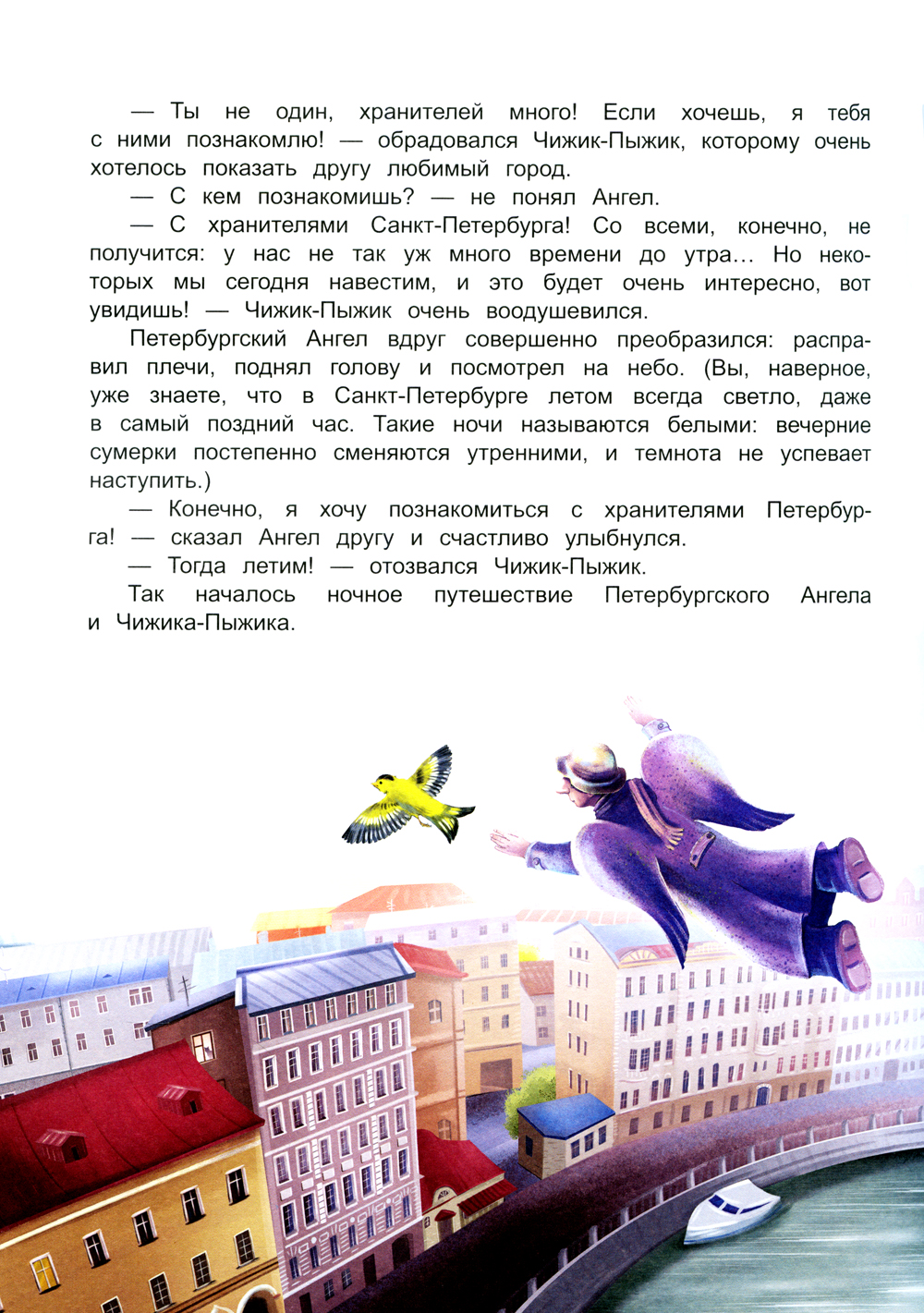 — Ты не один, хранителей много! Если хочешь, я тебя с ними познакомлю! — обрадовался Чижик-Пыжик, которому очень хотелось показать другу любимый город.

— С кем познакомишь? — не понял Ангел.

— С хранителями Санкт-Петербурга! Со всеми, конечно, не получится: у нас не так уж много времени до утра… Но некоторых мы сегодня навестим, и это будет очень интересно, вот увидишь! — Чижик-Пыжик очень воодушевился.

Петербургский Ангел вдруг совершенно преобразился: расправил плечи, поднял голову и посмотрел на небо. (Вы, наверное, уже знаете, что в Санкт-Петербурге летом всегда светло, даже в самый поздний час. Такие ночи называются белыми: вечерние сумерки постепенно сменяются утренними, и темнота не успевает наступить.)

— Конечно, я хочу познакомиться с хранителями Петербурга! — сказал Ангел другу и счастливо улыбнулся.

— Тогда летим! — отозвался Чижик-Пыжик.

Так началось ночное путешествие Петербургского Ангела и Чижика-Пыжика.